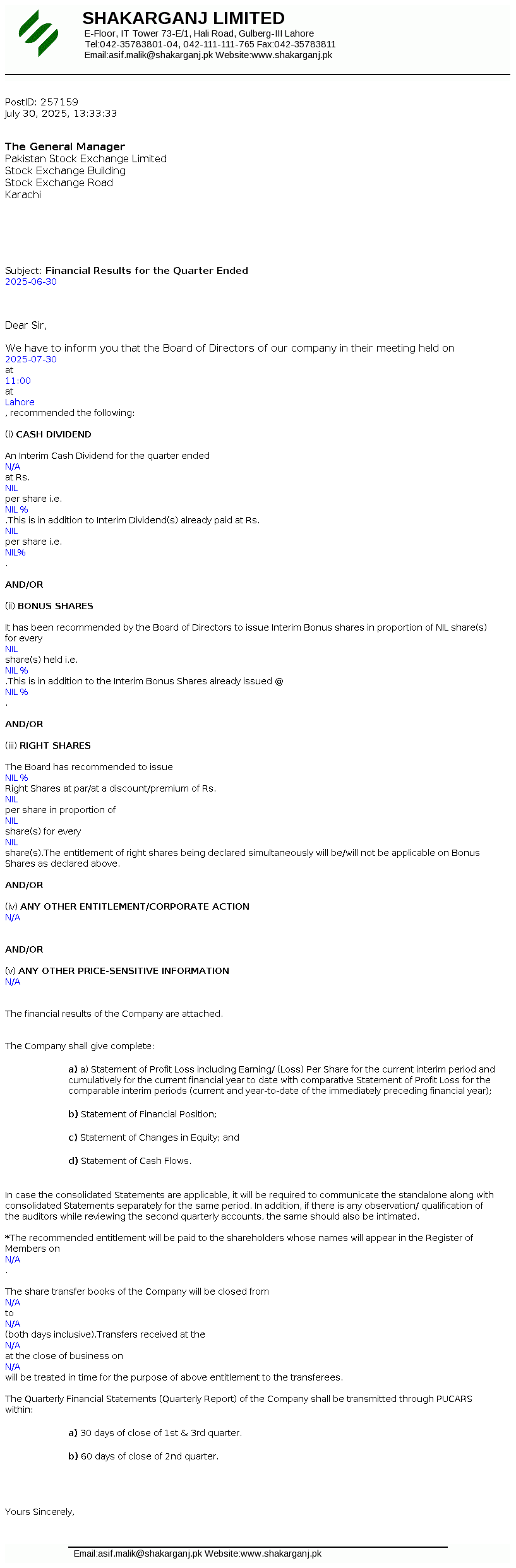 SHAKARGANJ LIMITED
E-Floor, IT Tower 73-E/1, Hali Road, Gulberg-III Lahore
Tel:042-35783801-04, 042-111-111-765 Fax:042-35783811
Email:asif.malik@shakarganj.pk Website:www.shakarganj.pk

PostID: 257159
July 30, 2025, 13:33:33

The General Manager
Pakistan Stock Exchange Limited
Stock Exchange Building
Stock Exchange Road
Karachi

Subject: Financial Results for the Quarter Ended
2025-06-30

Dear Sir,

We have to inform you that the Board of Directors of our company in their meeting held on
2025-07-30
at
11:00
at
Lahore
, recommended the following:

(i) CASH DIVIDEND

An Interim Cash Dividend for the quarter ended
N/A
at Rs.
NIL
per share i.e.
NIL %
.This is in addition to Interim Dividend(s) already paid at Rs.
NIL
per share i.e.
NIL%
.

AND/OR

(ii) BONUS SHARES

It has been recommended by the Board of Directors to issue Interim Bonus shares in proportion of NIL share(s) for every
NIL
share(s) held i.e.
NIL %
.This is in addition to the Interim Bonus Shares already issued @
NIL %
.

AND/OR

(iii) RIGHT SHARES

The Board has recommended to issue
NIL %
Right Shares at par/at a discount/premium of Rs.
NIL
per share in proportion of
NIL
share(s) for every
NIL
share(s).The entitlement of right shares being declared simultaneously will be/will not be applicable on Bonus Shares as declared above.

AND/OR

(iv) ANY OTHER ENTITLEMENT/CORPORATE ACTION
N/A

AND/OR

(v) ANY OTHER PRICE-SENSITIVE INFORMATION
N/A

The financial results of the Company are attached.

The Company shall give complete:

a) a) Statement of Profit Loss including Earning/ (Loss) Per Share for the current interim period and cumulatively for the current financial year to date with comparative Statement of Profit Loss for the comparable interim periods (current and year-to-date of the immediately preceding financial year);

b) Statement of Financial Position;

c) Statement of Changes in Equity; and

d) Statement of Cash Flows.

In case the consolidated Statements are applicable, it will be required to communicate the standalone along with consolidated Statements separately for the same period. In addition, if there is any observation/ qualification of the auditors while reviewing the second quarterly accounts, the same should also be intimated.

*The recommended entitlement will be paid to the shareholders whose names will appear in the Register of Members on
N/A
.

The share transfer books of the Company will be closed from
N/A
to
N/A
(both days inclusive).Transfers received at the
N/A
at the close of business on
N/A
will be treated in time for the purpose of above entitlement to the transferees.

The Quarterly Financial Statements (Quarterly Report) of the Company shall be transmitted through PUCARS within:

a) 30 days of close of 1st & 3rd quarter.

b) 60 days of close of 2nd quarter.

Yours Sincerely,

Email:asif.malik@shakarganj.pk Website:www.shakarganj.pk